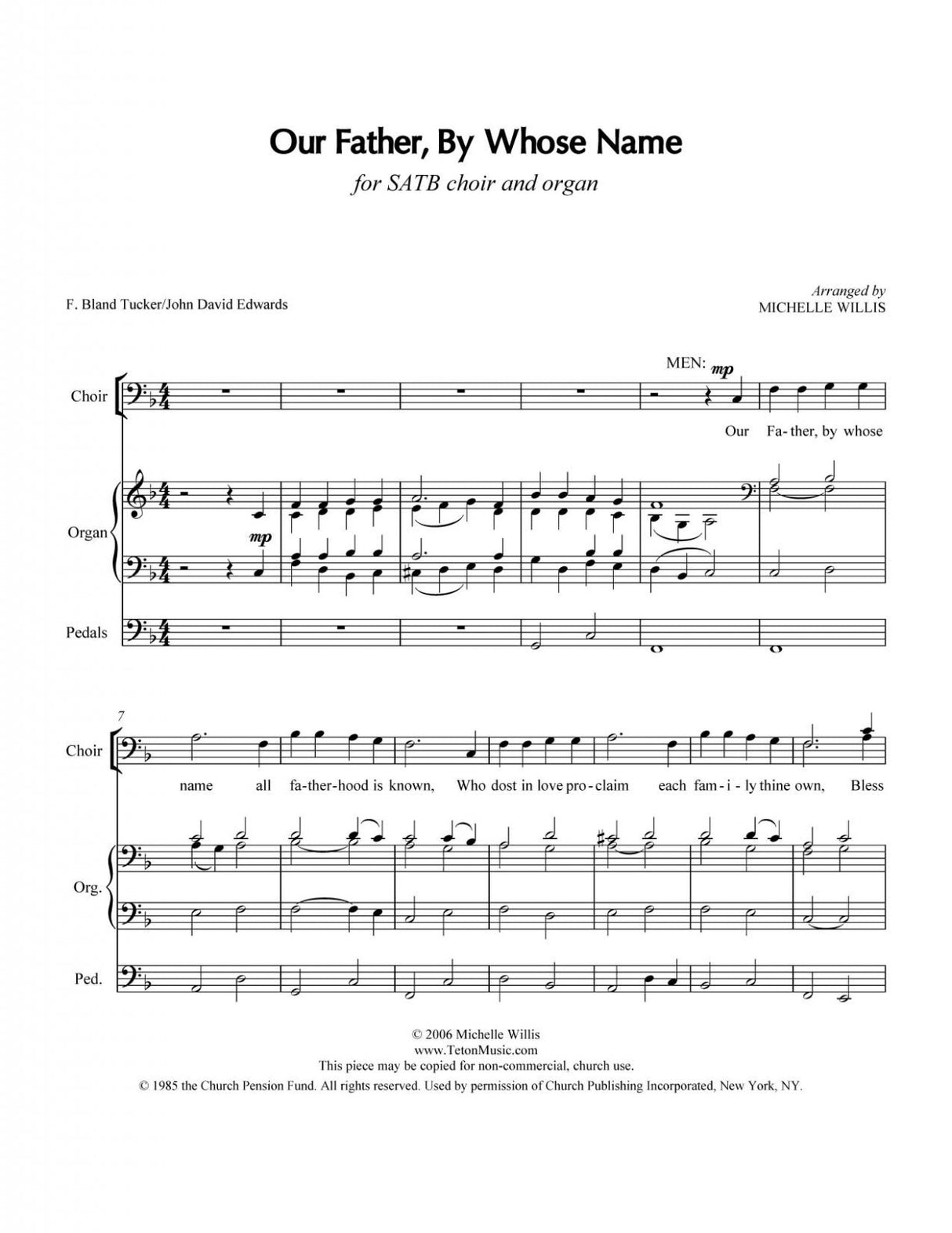 Our Father, By Whose Name

for SATB choir and organ

F. Bland Tucker/John David Edwards

Arranged by
MICHELLE WILLIS

MEN: mp

Choir

Our Fa-ther, by whose

Organ

mp

Pedals

7

Choir

name all fa-ther-hood is known, Who dost in love pro-claim each fam-i-ly thine own, Bless

Org.

Ped.

© 2006 Michelle Willis
www.TetonMusic.com
This piece may be copied for non-commercial, church use.
© 1985 the Church Pension Fund. All rights reserved. Used by permission of Church Publishing Incorporated, New York, NY.